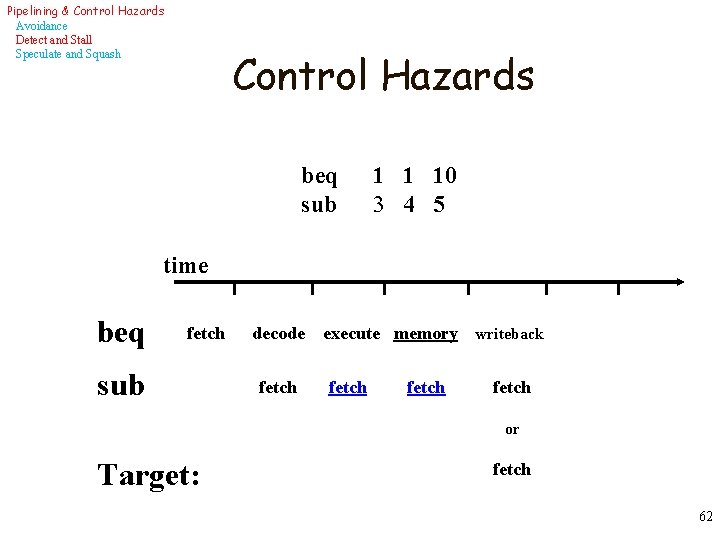 Pipelining & Control Hazards
Avoidance
Detect and Stall
Speculate and Squash

Control Hazards

beq 1 1 10
sub 3 4 5

time

beq fetch decode execute memory writeback

sub fetch fetch fetch fetch

or

Target: fetch

62